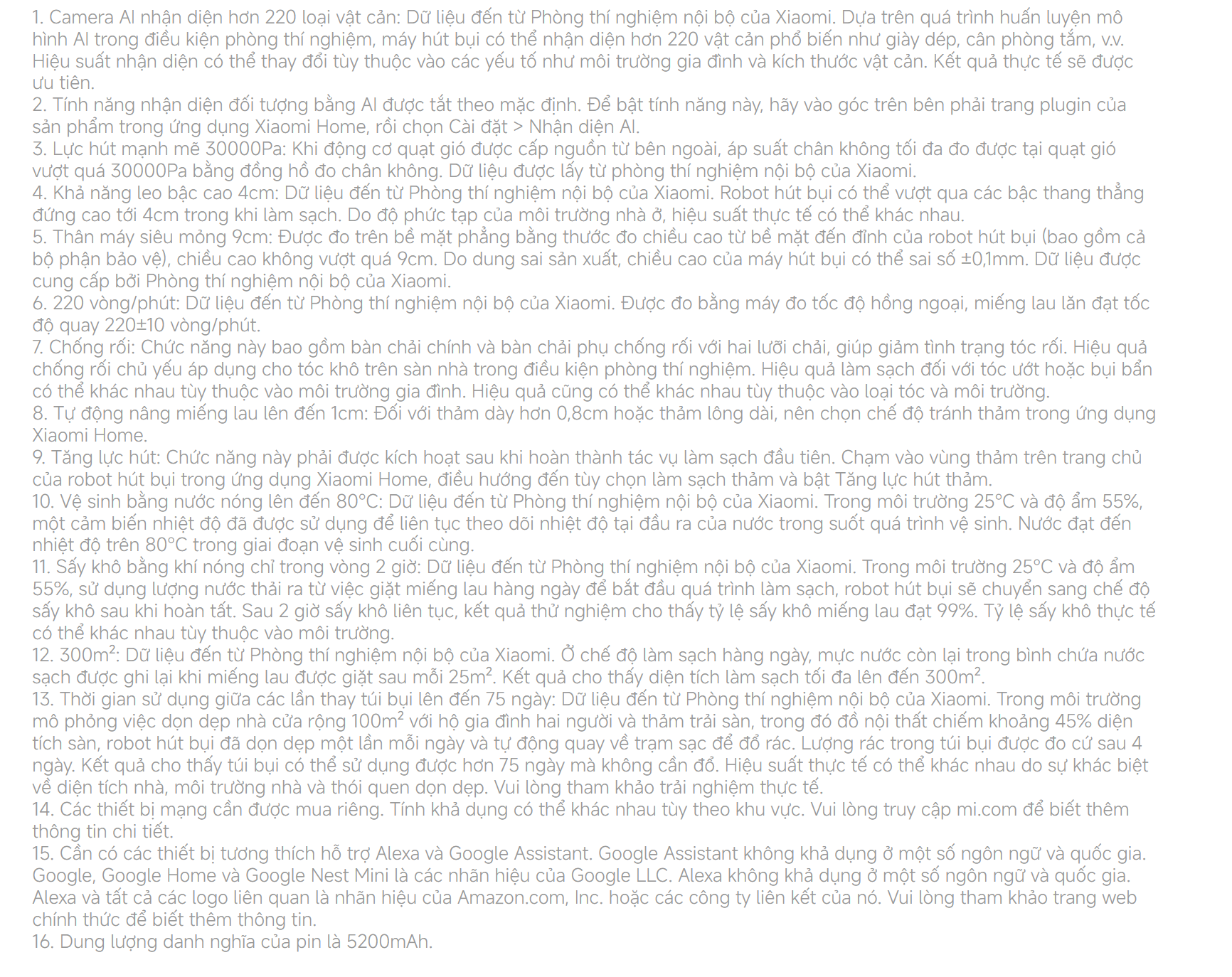 1. Camera AI nhận diện hơn 220 loại vật cản: Dữ liệu đến từ Phòng thí nghiệm nội bộ của Xiaomi. Dựa trên quá trình huấn luyện mô hình AI trong điều kiện phòng thí nghiệm, máy hút bụi có thể nhận diện hơn 220 vật cản phổ biến như giày dép, cân phòng tắm, v.v. Hiệu suất nhận diện có thể thay đổi tùy thuộc vào các yếu tố như môi trường gia đình và kích thước vật cản. Kết quả thực tế sẽ được ưu tiên.
2. Tính năng nhận diện đối tượng bằng AI được tắt theo mặc định. Để bật tính năng này, hãy vào góc trên bên phải trang plugin của sản phẩm trong ứng dụng Xiaomi Home, rồi chọn Cài đặt > Nhận diện AI.
3. Lực hút mạnh mẽ 30000Pa: Khi động cơ quạt gió được cấp nguồn từ bên ngoài, áp suất chân không tối đa đo được tại quạt gió vượt quá 30000Pa bằng đồng hồ đo chân không. Dữ liệu được lấy từ phòng thí nghiệm nội bộ của Xiaomi.
4. Khả năng leo bậc cao 4cm: Dữ liệu đến từ Phòng thí nghiệm nội bộ của Xiaomi. Robot hút bụi có thể vượt qua các bậc thang thẳng đứng cao tới 4cm trong khi làm sạch. Do độ phức tạp của môi trường nhà ở, hiệu suất thực tế có thể khác nhau.
5. Thân máy siêu mỏng 9cm: Được đo trên bề mặt phẳng bằng thước đo chiều cao từ bề mặt đến đỉnh của robot hút bụi (bao gồm cả bộ phận bảo vệ), chiều cao không vượt quá 9cm. Do dung sai sản xuất, chiều cao của máy hút bụi có thể sai số ±0,1mm. Dữ liệu được cung cấp bởi Phòng thí nghiệm nội bộ của Xiaomi.
6. 220 vòng/phút: Dữ liệu đến từ Phòng thí nghiệm nội bộ của Xiaomi. Được đo bằng máy đo tốc độ hồng ngoại, miếng lau lăn đạt tốc độ quay 220±10 vòng/phút.
7. Chống rối: Chức năng này bao gồm bàn chải chính và bàn chải phụ chống rối với hai lưỡi chải, giúp giảm tình trạng tóc rối. Hiệu quả chống rối chủ yếu áp dụng cho tóc khô trên sàn nhà trong điều kiện phòng thí nghiệm. Hiệu quả làm sạch đối với tóc ướt hoặc bụi bẩn có thể khác nhau tùy thuộc vào môi trường gia đình. Hiệu quả cũng có thể khác nhau tùy thuộc vào loại tóc và môi trường.
8. Tự động nâng miếng lau lên đến 1cm: Đối với thảm dày hơn 0,8cm hoặc thảm lông dài, nên chọn chế độ tránh thảm trong ứng dụng Xiaomi Home.
9. Tăng lực hút: Chức năng này phải được kích hoạt sau khi hoàn thành tác vụ làm sạch đầu tiên. Chạm vào vùng thảm trên trang chủ của robot hút bụi trong ứng dụng Xiaomi Home, điều hướng đến tùy chọn làm sạch thảm và bật Tăng lực hút thảm.
10. Vệ sinh bằng nước nóng lên đến 80°C: Dữ liệu đến từ Phòng thí nghiệm nội bộ của Xiaomi. Trong môi trường 25°C và độ ẩm 55%, một cảm biến nhiệt độ đã được sử dụng để liên tục theo dõi nhiệt độ tại đầu ra của nước trong suốt quá trình vệ sinh. Nước đạt đến nhiệt độ trên 80°C trong giai đoạn vệ sinh cuối cùng.
11. Sấy khô bằng khí nóng chỉ trong vòng 2 giờ: Dữ liệu đến từ Phòng thí nghiệm nội bộ của Xiaomi. Trong môi trường 25°C và độ ẩm 55%, sử dụng lượng nước thải ra từ việc giặt miếng lau hàng ngày để bắt đầu quá trình làm sạch, robot hút bụi sẽ chuyển sang chế độ sấy khô sau khi hoàn tất. Sau 2 giờ sấy khô liên tục, kết quả thử nghiệm cho thấy tỷ lệ sấy khô miếng lau đạt 99%. Tỷ lệ sấy khô thực tế có thể khác nhau tùy thuộc vào môi trường.
12. 300m$^2$: Dữ liệu đến từ Phòng thí nghiệm nội bộ của Xiaomi. Ở chế độ làm sạch hàng ngày, mực nước còn lại trong bình chứa nước sạch được ghi lại khi miếng lau được giặt sau mỗi 25m$^2$. Kết quả cho thấy diện tích làm sạch tối đa lên đến 300m$^2$.
13. Thời gian sử dụng giữa các lần thay túi bụi lên đến 75 ngày: Dữ liệu đến từ Phòng thí nghiệm nội bộ của Xiaomi. Trong môi trường mô phỏng việc dọn dẹp nhà cửa rộng 100m$^2$ với hộ gia đình hai người và thảm trải sàn, trong đó đồ nội thất chiếm khoảng 45% diện tích sàn, robot hút bụi đã dọn dẹp một lần mỗi ngày và tự động quay về trạm sạc để đổ rác. Lượng rác trong túi bụi được đo cứ sau 4 ngày. Kết quả cho thấy túi bụi có thể sử dụng được hơn 75 ngày mà không cần đổ. Hiệu suất thực tế có thể khác nhau do sự khác biệt về diện tích nhà, môi trường nhà và thói quen dọn dẹp. Vui lòng tham khảo trải nghiệm thực tế.
14. Các thiết bị mạng cần được mua riêng. Tính khả dụng có thể khác nhau tùy theo khu vực. Vui lòng truy cập mi.com để biết thêm thông tin chi tiết.
15. Cần có các thiết bị tương thích hỗ trợ Alexa và Google Assistant. Google Assistant không khả dụng ở một số ngôn ngữ và quốc gia. Google, Google Home và Google Nest Mini là các nhãn hiệu của Google LLC. Alexa không khả dụng ở một số ngôn ngữ và quốc gia. Alexa và tất cả các logo liên quan là nhãn hiệu của Amazon.com, Inc. hoặc các công ty liên kết của nó. Vui lòng tham khảo trang web chính thức để biết thêm thông tin.
16. Dung lượng danh nghĩa của pin là 5200mAh.